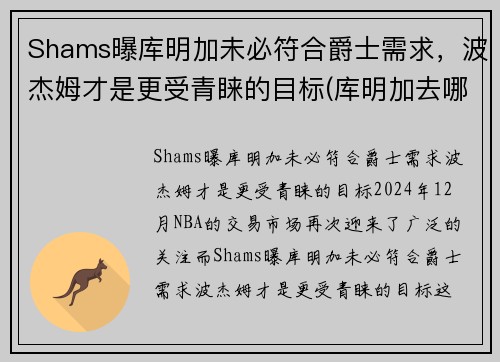 Shams曝库明加未必符合爵士需求，波杰姆才是更受青睐的目标(库明加去哪

Shams曝库明加未必符合爵士需求波杰姆才是更受青睐的目标2024年12月NBA的交易市场再次迎来了广泛的关注而Shams曝库明加未必符合爵士需求波杰姆才是更受青睐的目标这